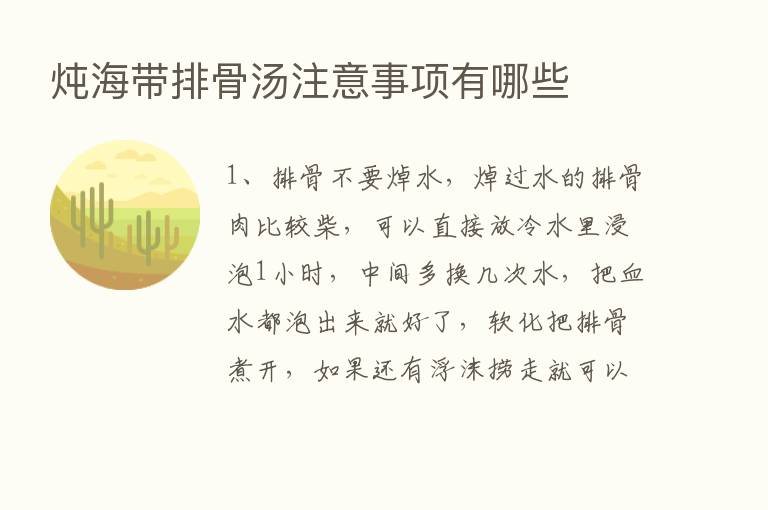 炖海带排骨汤注意事项有哪些

1、排骨不要焯水，焯过水的排骨肉比较柴，可以直接放冷水里浸泡1小时，中间多换几次水，把血水都泡出来就好了，软化把排骨煮开，如果还有浮沫捞走就可以